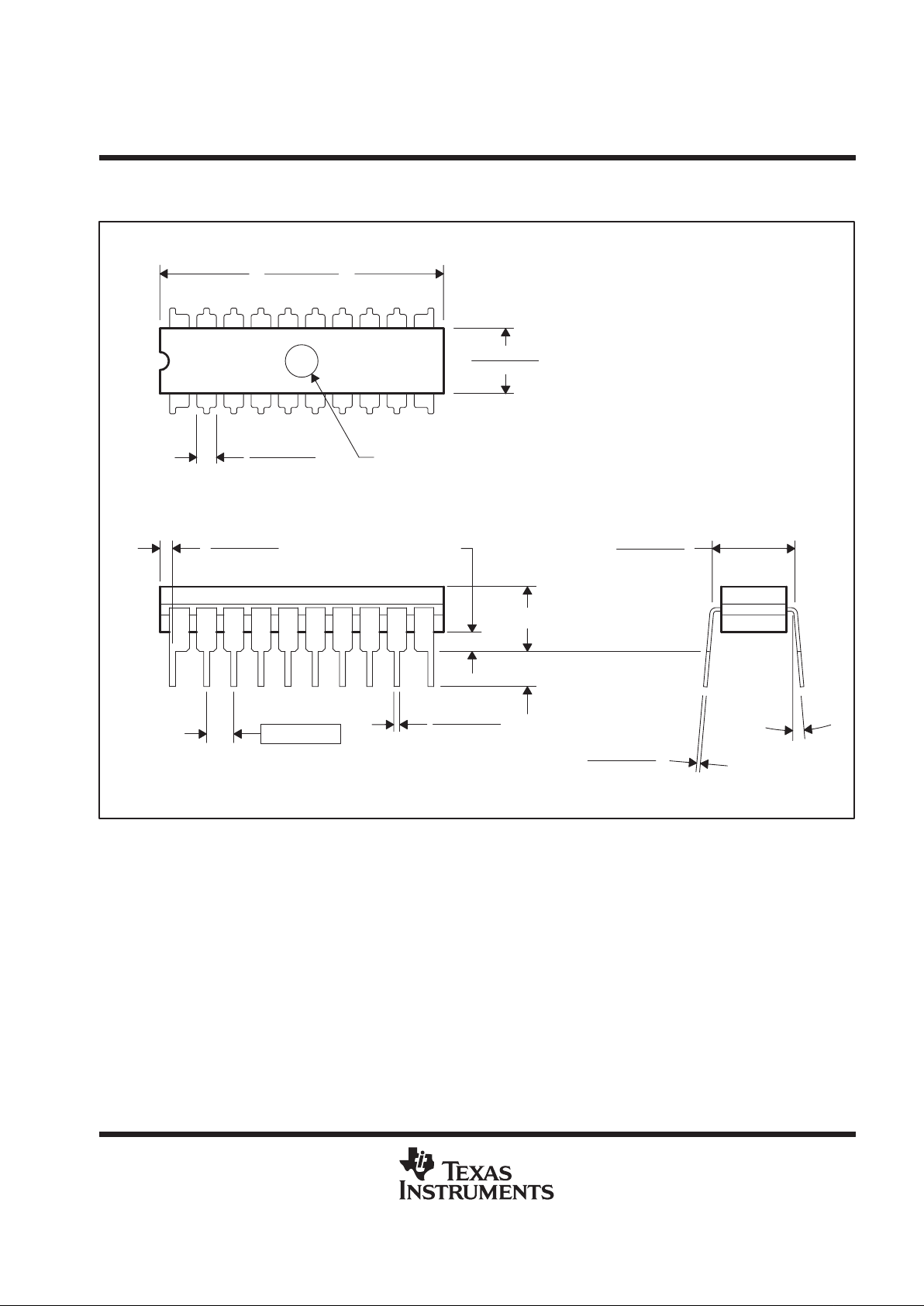 TEXAS INSTRUMENTS